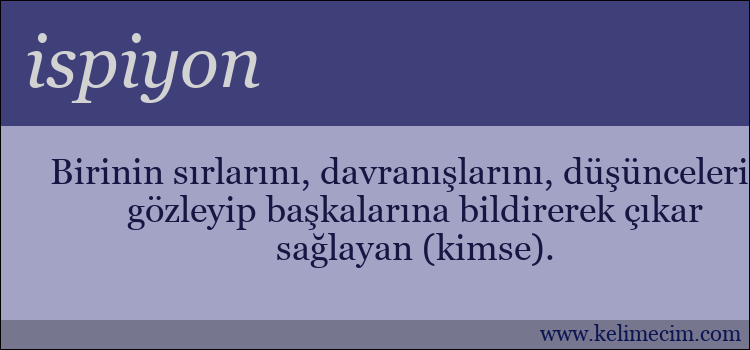 ispiyon

Birinin sırlarını, davranışlarını, düşünceleri gözleyip başkalarına bildirerek çıkar sağlayan (kimse).

www.kelimecim.com